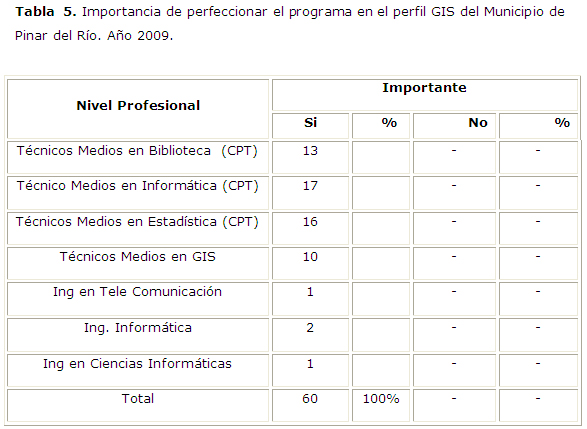 Tabla 5. Importancia de perfeccionar el programa en el perfil GIS del Municipio de Pinar del Río. Año 2009.

| Nivel Profesional | Importante | | | |
|---|---|---|---|---|
| | Si | % | No | % |
| Técnicos Medios en Biblioteca (CPT) | 13 | | - | - |
| Técnico Medios en Informática (CPT) | 17 | | - | - |
| Técnicos Medios en Estadística (CPT) | 16 | | - | - |
| Técnicos Medios en GIS | 10 | | - | - |
| Ing en Tele Comunicación | 1 | | - | - |
| Ing. Informática | 2 | | - | - |
| Ing en Ciencias Informáticas | 1 | | - | - |
| Total | 60 | 100% | - | - |